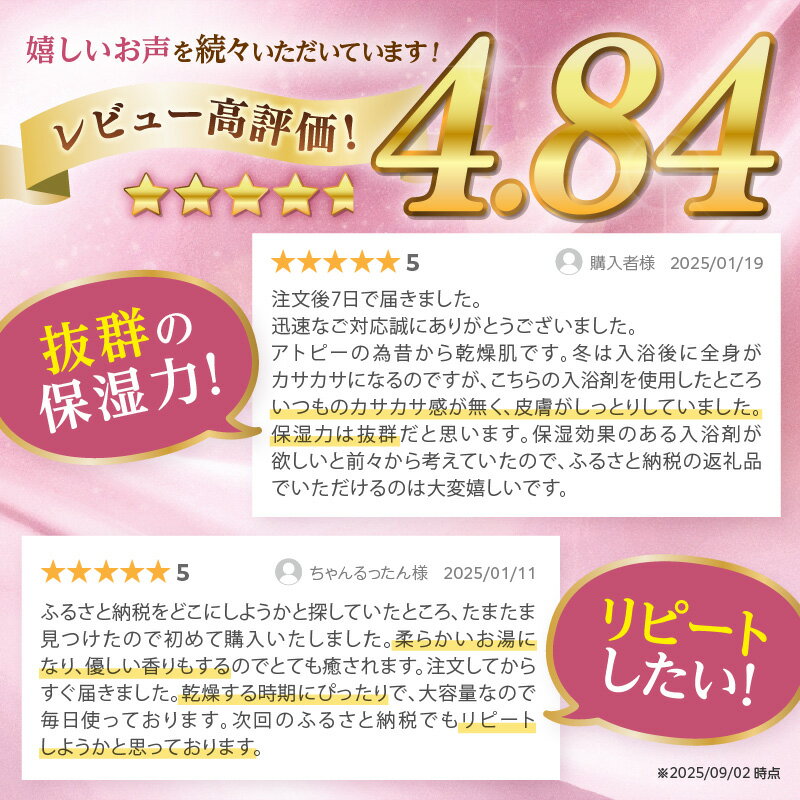 嬉しいお声を続々いただいています！

レビュー高評価！

4.84

★★★★★ 5　購入者様　2025/01/19

注文後7日で届きました。
迅速なご対応誠にありがとうございました。
アトピーの為昔から乾燥肌です。冬は入浴後に全身がカサカサになるのですが、こちらの入浴剤を使用したところいつものカサカサ感が無く、皮膚がしっとりしていました。保湿力は抜群だと思います。保湿効果のある入浴剤が欲しいと前々から考えていたので、ふるさと納税の返礼品でいただけるのは大変嬉しいです。

抜群の保湿力！

★★★★★ 5　ちゃんるったん様　2025/01/11

ふるさと納税をどこにしようかと探していたところ、たまたま見つけたので初めて購入いたしました。柔らかいお湯になり、優しい香りもするのでとても癒されます。注文してからすぐ届きました。乾燥する時期にぴったりで、大容量なので毎日使っております。次回のふるさと納税でもリピートしようかと思っております。

リピートしたい！

※2025/09/02 時点